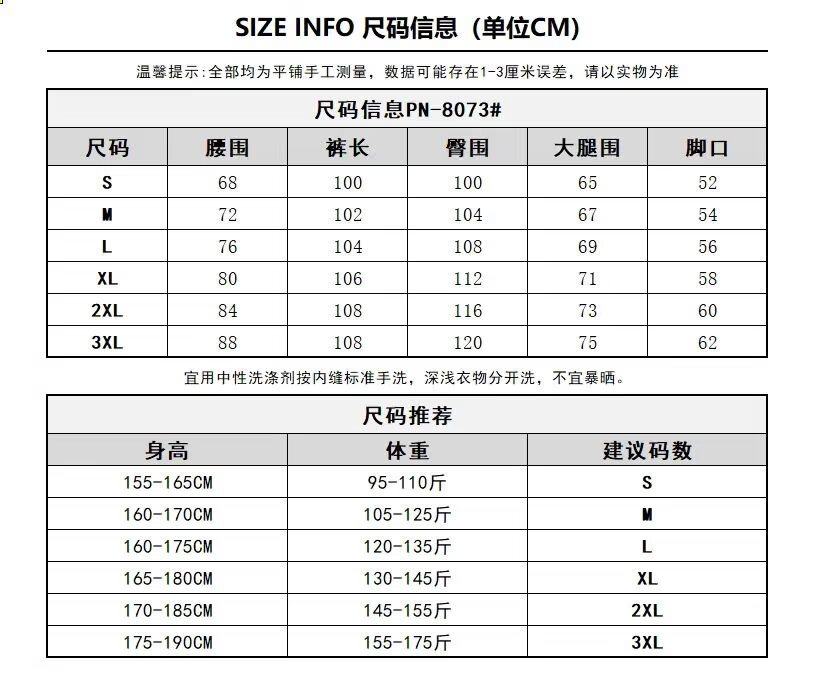 SIZE INFO 尺码信息（单位CM）

温馨提示：全部均为平铺手工测量，数据可能存在1-3厘米误差，请以实物为准

尺码信息PN-8073#

| 尺码 | 腰围 | 裤长 | 臀围 | 大腿围 | 脚口 |
|---|---|---|---|---|---|
| S | 68 | 100 | 100 | 65 | 52 |
| M | 72 | 102 | 104 | 67 | 54 |
| L | 76 | 104 | 108 | 69 | 56 |
| XL | 80 | 106 | 112 | 71 | 58 |
| 2XL | 84 | 108 | 116 | 73 | 60 |
| 3XL | 88 | 108 | 120 | 75 | 62 |

宜用中性洗涤剂按内缝标准手洗，深浅衣物分开洗，不宜暴晒。

尺码推荐

| 身高 | 体重 | 建议码数 |
|---|---|---|
| 155-165CM | 95-110斤 | S |
| 160-170CM | 105-125斤 | M |
| 160-175CM | 120-135斤 | L |
| 165-180CM | 130-145斤 | XL |
| 170-185CM | 145-155斤 | 2XL |
| 175-190CM | 155-175斤 | 3XL |